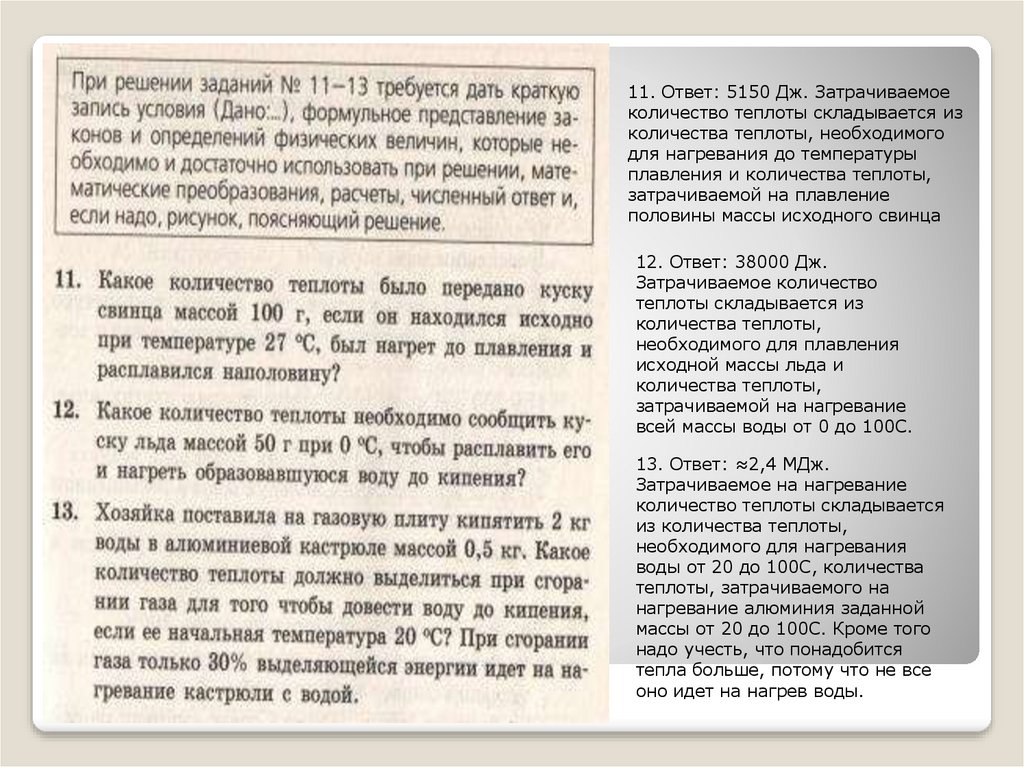 При решении заданий № 11—13 требуется дать краткую запись условия (Дано:...), формульное представление законов и определений физических величин, которые необходимо и достаточно использовать при решении, математические преобразования, расчеты, численный ответ и, если надо, рисунок, поясняющий решение.

11. Какое количество теплоты было передано куску свинца массой 100 г, если он находился исходно при температуре 27 °С, был нагрет до плавления и расплавился наполовину?

12. Какое количество теплоты необходимо сообщить куску льда массой 50 г при 0 °С, чтобы расплавить его и нагреть образовавшуюся воду до кипения?

13. Хозяйка поставила на газовую плиту кипятить 2 кг воды в алюминиевой кастрюле массой 0,5 кг. Какое количество теплоты должно выделиться при сгорании газа для того чтобы довести воду до кипения, если ее начальная температура 20 °С? При сгорании газа только 30% выделяющейся энергии идет на нагревание кастрюли с водой.

11. Ответ: 5150 Дж. Затрачиваемое количество теплоты складывается из количества теплоты, необходимого для нагревания до температуры плавления и количества теплоты, затрачиваемой на плавление половины массы исходного свинца

12. Ответ: 38000 Дж. Затрачиваемое количество теплоты складывается из количества теплоты, необходимого для плавления исходной массы льда и количества теплоты, затрачиваемой на нагревание всей массы воды от 0 до 100С.

13. Ответ: ≈2,4 МДж. Затрачиваемое на нагревание количество теплоты складывается из количества теплоты, необходимого для нагревания воды от 20 до 100С, количества теплоты, затрачиваемого на нагревание алюминия заданной массы от 20 до 100С. Кроме того надо учесть, что понадобится тепла больше, потому что не все оно идет на нагрев воды.